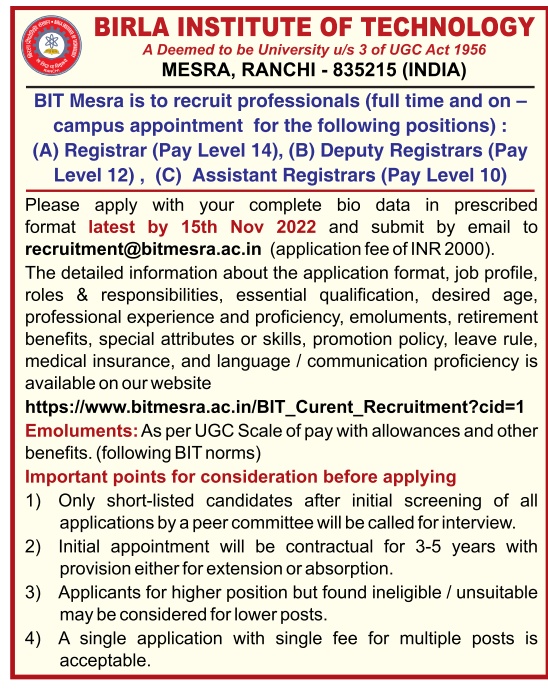 BIRLA INSTITUTE OF TECHNOLOGY
A Deemed to be University u/s 3 of UGC Act 1956
MESRA, RANCHI - 835215 (INDIA)

BIT Mesra is to recruit professionals (full time and on – campus appointment for the following positions) : (A) Registrar (Pay Level 14), (B) Deputy Registrars (Pay Level 12) , (C) Assistant Registrars (Pay Level 10)

Please apply with your complete bio data in prescribed format latest by 15th Nov 2022 and submit by email to recruitment@bitmesra.ac.in (application fee of INR 2000).

The detailed information about the application format, job profile, roles & responsibilities, essential qualification, desired age, professional experience and proficiency, emoluments, retirement benefits, special attributes or skills, promotion policy, leave rule, medical insurance, and language / communication proficiency is available on our website

https://www.bitmesra.ac.in/BIT_Curent_Recruitment?cid=1

Emoluments: As per UGC Scale of pay with allowances and other benefits. (following BIT norms)

Important points for consideration before applying

1) Only short-listed candidates after initial screening of all applications by a peer committee will be called for interview.
2) Initial appointment will be contractual for 3-5 years with provision either for extension or absorption.
3) Applicants for higher position but found ineligible / unsuitable may be considered for lower posts.
4) A single application with single fee for multiple posts is acceptable.